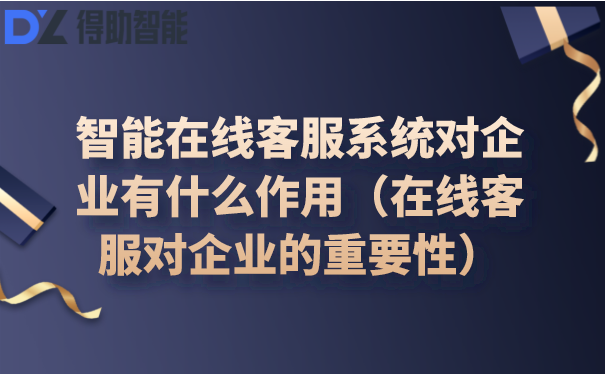 DZ 得助智能

智能在线客服系统对企业有什么作用（在线客服对企业的重要性）